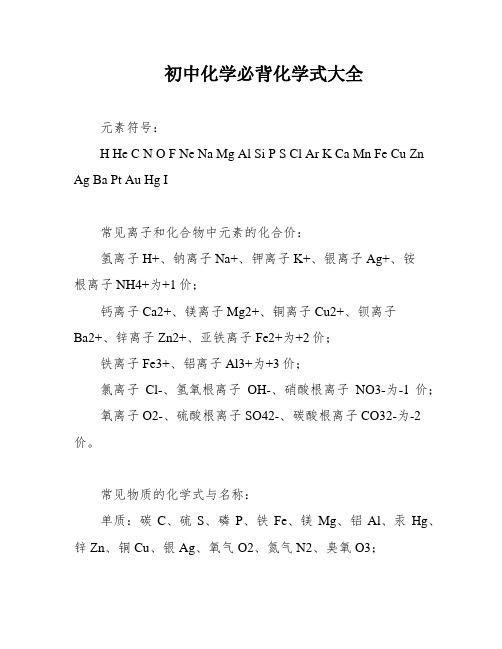 初中化学必背化学式大全

元素符号：

H He C N O F Ne Na Mg Al Si P S Cl Ar K Ca Mn Fe Cu Zn Ag Ba Pt Au Hg I

常见离子和化合物中元素的化合价：

氢离子 H+、钠离子 Na+、钾离子 K+、银离子 Ag+、铵根离子 NH4+为+1 价；

钙离子 Ca2+、镁离子 Mg2+、铜离子 Cu2+、钡离子 Ba2+、锌离子 Zn2+、亚铁离子 Fe2+为+2 价；

铁离子 Fe3+、铝离子 Al3+为+3 价；

氯离子 Cl-、氢氧根离子 OH-、硝酸根离子 NO3-为-1 价；

氧离子 O2-、硫酸根离子 SO42-、碳酸根离子 CO32-为-2 价。

常见物质的化学式与名称：

单质：碳 C、硫 S、磷 P、铁 Fe、镁 Mg、铝 Al、汞 Hg、锌 Zn、铜 Cu、银 Ag、氧气 O2、氮气 N2、臭氧 O3；